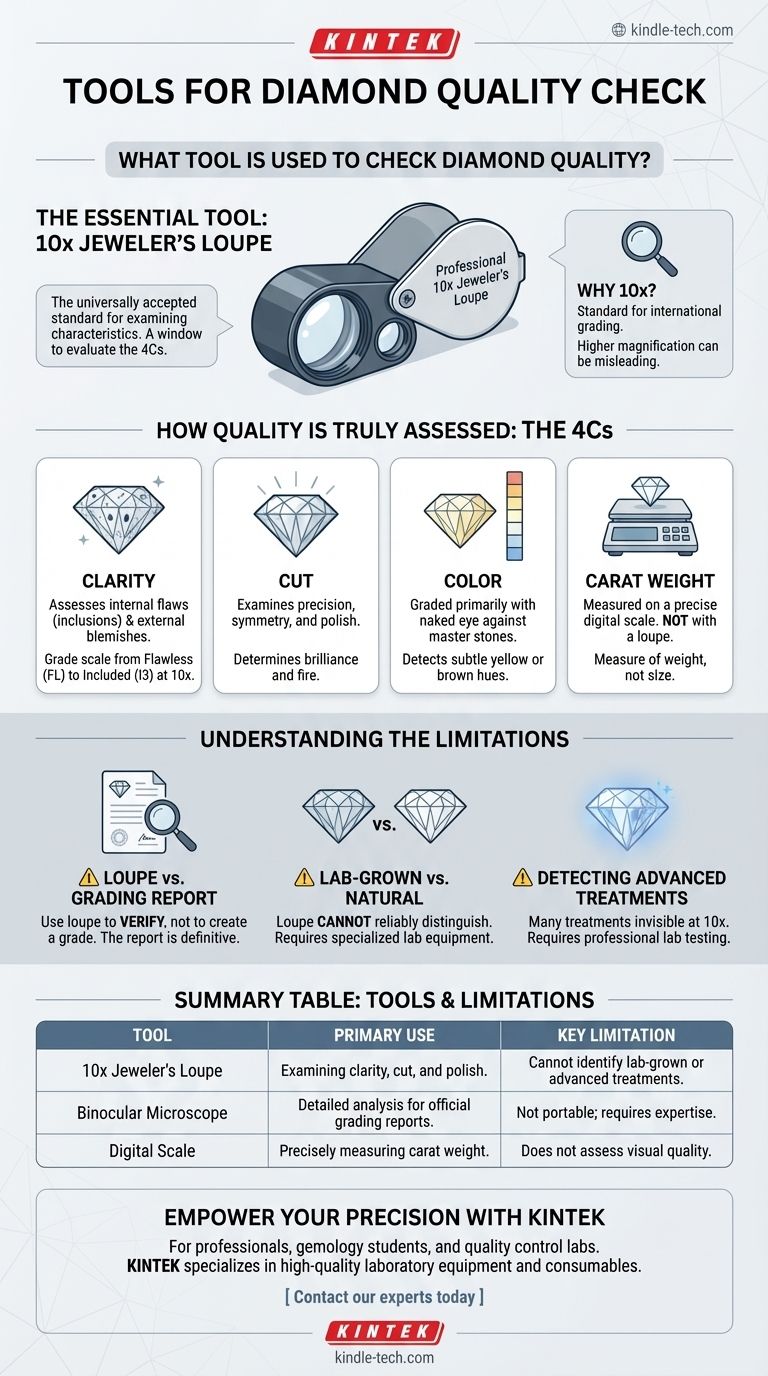 kindle-tech.com

KINTEK

TOOLS FOR DIAMOND QUALITY CHECK

WHAT TOOL IS USED TO CHECK DIAMOND QUALITY?

THE ESSENTIAL TOOL: 10x JEWELER'S LOUPE

The universally accepted standard for examining characteristics. A window to evaluate the 4Cs.

Professional 10x Jeweler's Loupe

WHY 10x?
Standard for international grading.
Higher magnification can be misleading.

HOW QUALITY IS TRULY ASSESSED: THE 4Cs

CLARITY
Assesses internal flaws (inclusions) & external blemishes.
Grade scale from Flawless (FL) to Included (I3) at 10x.

CUT
Examines precision, symmetry, and polish.
Determines brilliance and fire.

COLOR
Graded primarily with naked eye against master stones.
Detects subtle yellow or brown hues.

CARAT WEIGHT
Measured on a precise digital scale. NOT with a loupe.
Measure of weight, not size.

UNDERSTANDING THE LIMITATIONS

vs.

LOUPE vs. GRADING REPORT
Use loupe to VERIFY, not to create a grade. The report is definitive.

LAB-GROWN vs. NATURAL
Loupe CANNOT reliably distinguish. Requires specialized lab equipment.

DETECTING ADVANCED TREATMENTS
Many treatments invisible at 10x. Requires professional lab testing.

SUMMARY TABLE: TOOLS & LIMITATIONS

| TOOL | PRIMARY USE | KEY LIMITATION |
|---|---|---|
| 10x Jeweler's Loupe | Examining clarity, cut, and polish. | Cannot identify lab-grown or advanced treatments. |
| Binocular Microscope | Detailed analysis for official grading reports. | Not portable; requires expertise. |
| Digital Scale | Precisely measuring carat weight. | Does not assess visual quality. |

EMPOWER YOUR PRECISION WITH KINTEK
For professionals, gemology students, and quality control labs.
KINTEK specializes in high-quality laboratory equipment and consumables.
[ Contact our experts today ]

KINTEK
kindle-tech.com